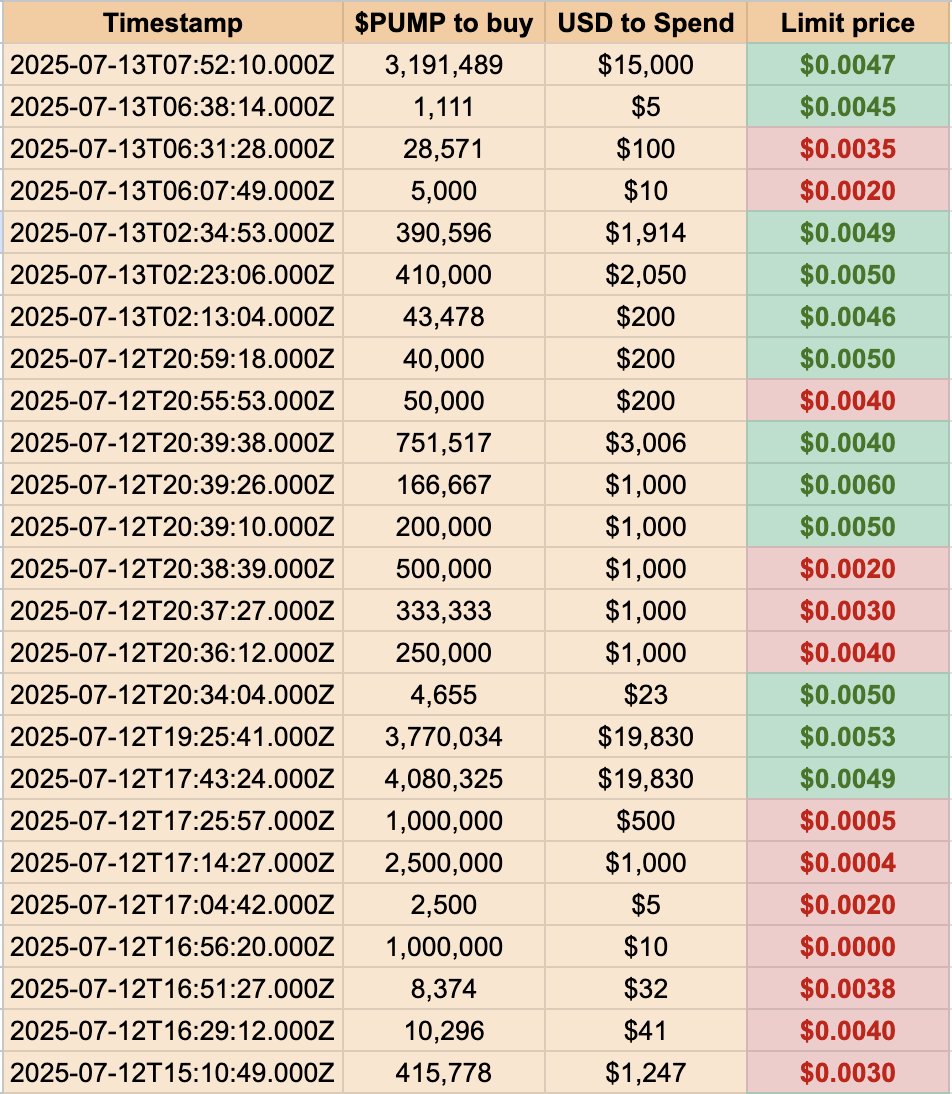 | Timestamp | \$PUMP to buy | USD to Spend | Limit price |
|---|---|---|---|
| 2025-07-13T07:52:10.000Z | 3,191,489 | \$15,000 | \$0.0047 |
| 2025-07-13T06:38:14.000Z | 1,111 | \$5 | \$0.0045 |
| 2025-07-13T06:31:28.000Z | 28,571 | \$100 | \$0.0035 |
| 2025-07-13T06:07:49.000Z | 5,000 | \$10 | \$0.0020 |
| 2025-07-13T02:34:53.000Z | 390,596 | \$1,914 | \$0.0049 |
| 2025-07-13T02:23:06.000Z | 410,000 | \$2,050 | \$0.0050 |
| 2025-07-13T02:13:04.000Z | 43,478 | \$200 | \$0.0046 |
| 2025-07-12T20:59:18.000Z | 40,000 | \$200 | \$0.0050 |
| 2025-07-12T20:55:53.000Z | 50,000 | \$200 | \$0.0040 |
| 2025-07-12T20:39:38.000Z | 751,517 | \$3,006 | \$0.0040 |
| 2025-07-12T20:39:26.000Z | 166,667 | \$1,000 | \$0.0060 |
| 2025-07-12T20:39:10.000Z | 200,000 | \$1,000 | \$0.0050 |
| 2025-07-12T20:38:39.000Z | 500,000 | \$1,000 | \$0.0020 |
| 2025-07-12T20:37:27.000Z | 333,333 | \$1,000 | \$0.0030 |
| 2025-07-12T20:36:12.000Z | 250,000 | \$1,000 | \$0.0040 |
| 2025-07-12T20:34:04.000Z | 4,655 | \$23 | \$0.0050 |
| 2025-07-12T19:25:41.000Z | 3,770,034 | \$19,830 | \$0.0053 |
| 2025-07-12T17:43:24.000Z | 4,080,325 | \$19,830 | \$0.0049 |
| 2025-07-12T17:25:57.000Z | 1,000,000 | \$500 | \$0.0005 |
| 2025-07-12T17:14:27.000Z | 2,500,000 | \$1,000 | \$0.0004 |
| 2025-07-12T17:04:42.000Z | 2,500 | \$5 | \$0.0020 |
| 2025-07-12T16:56:20.000Z | 1,000,000 | \$10 | \$0.0000 |
| 2025-07-12T16:51:27.000Z | 8,374 | \$32 | \$0.0038 |
| 2025-07-12T16:29:12.000Z | 10,296 | \$41 | \$0.0040 |
| 2025-07-12T15:10:49.000Z | 415,778 | \$1,247 | \$0.0030 |